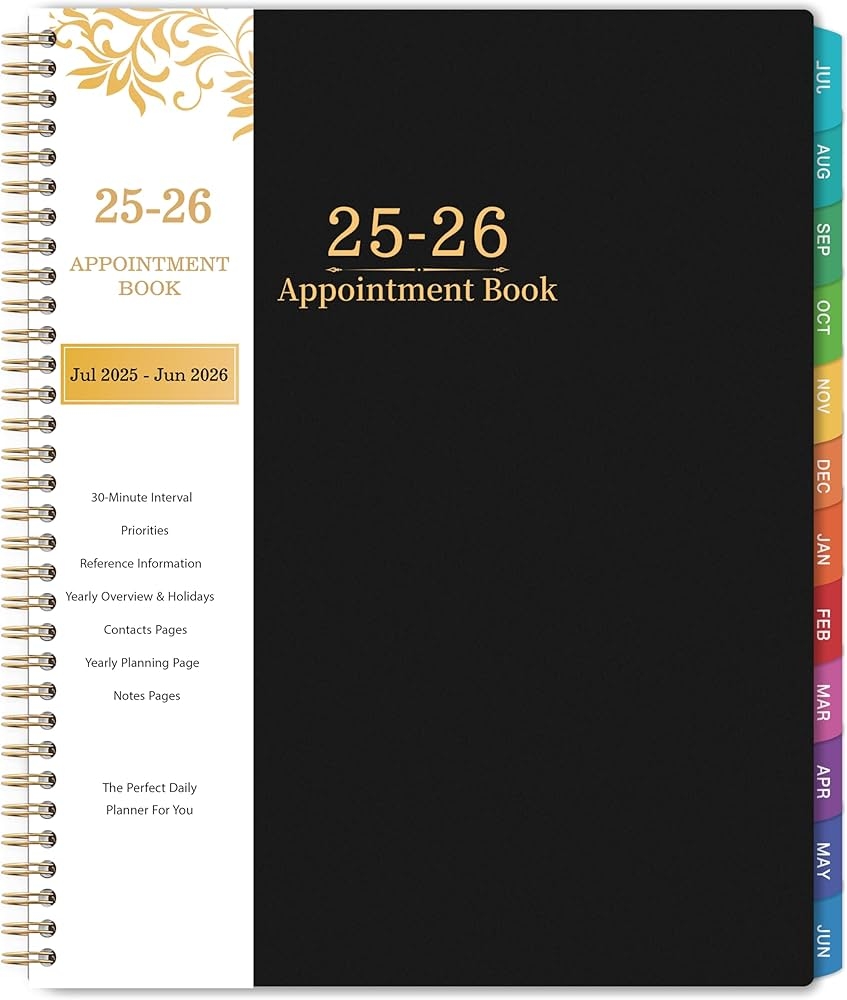 25-26

APPOINTMENT BOOK

Jul 2025 - Jun 2026

30-Minute Interval

Priorities

Reference Information

Yearly Overview & Holidays

Contacts Pages

Yearly Planning Page

Notes Pages

The Perfect Daily Planner For You

25-26

Appointment Book

JUL
AUG
SEP
OCT
NOV
DEC
JAN
FEB
MAR
APR
MAY
JUN